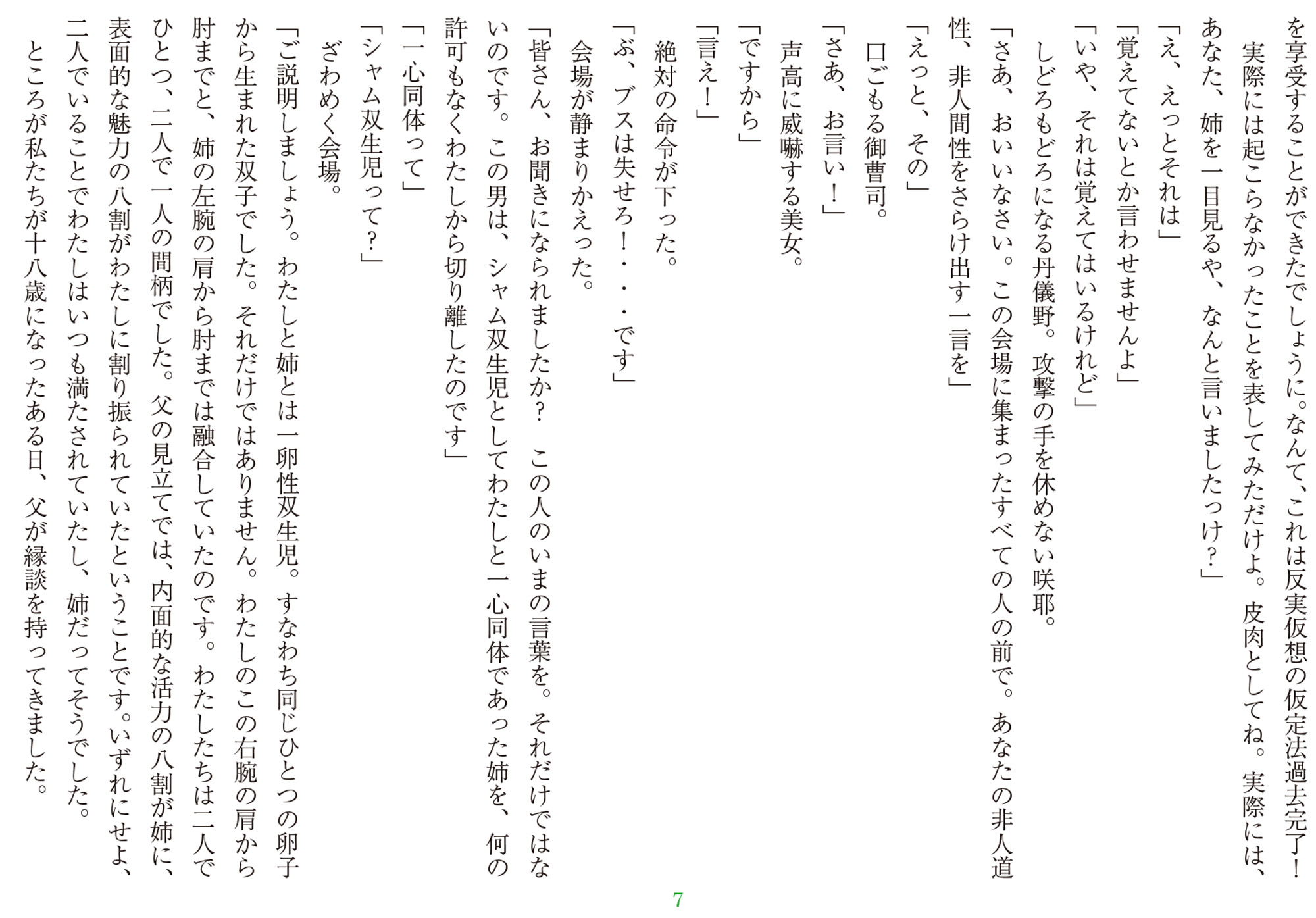 を享受することができたでしょうに。なんて、これは反実仮想の仮定法過去完了！
　実際には起こらなかったことを表してみただけよ。皮肉としてね。実際には、あなた、姉を一目見るや、なんと言いましたっけ？」
「え、えっとそれは」
「覚えてないとか言わせませんよ」
「いや、それは覚えてはいるけれど」
　しどろもどろになる丹儀野。攻撃の手を休めない咲耶。
「さあ、おいいなさい。この会場に集まったすべての人の前で。あなたの非人道性、非人間性をさらけ出す一言を」
「えっと、その」
　口ごもる御曹司。
「さあ、お言い！」
　声高に威嚇する美女。
「ですから」
「言え！」
　絶対の命令が下った。
「ぶ、ブスは失せろ！・・・です」
　会場が静まりかえった。
「皆さん、お聞きになられましたか？　この人のいまの言葉を。それだけではないのです。この男は、シャム双生児としてわたしと一心同体であった姉を、何の許可もなくわたしから切り離したのです」
「一心同体って」
「シャム双生児って？」
　ざわめく会場。
「ご説明しましょう。わたしと姉とは一卵性双生児。すなわち同じひとつの卵子から生まれた双子でした。それだけではありません。わたしのこの右腕の肩から肘までと、姉の左腕の肩から肘までは融合していたのです。わたしたちは二人でひとつ、二人で一人の間柄でした。父の見立てでは、内面的な活力の八割が姉に、表面的な魅力の八割がわたしに割り振られていたということです。いずれにせよ、二人でいることでわたしはいつも満たされていたし、姉だってそうでした。
　ところが私たちが十八歳になったある日、父が縁談を持ってきました。

7